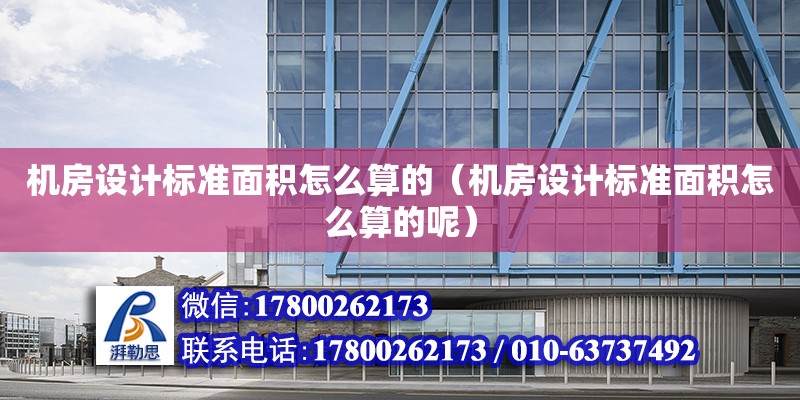 机房设计标准面积怎么算的（机房设计标准面积怎么算的呢）

湃勒思

微信:17800262173

联系电话:17800262173 / 010-63737492